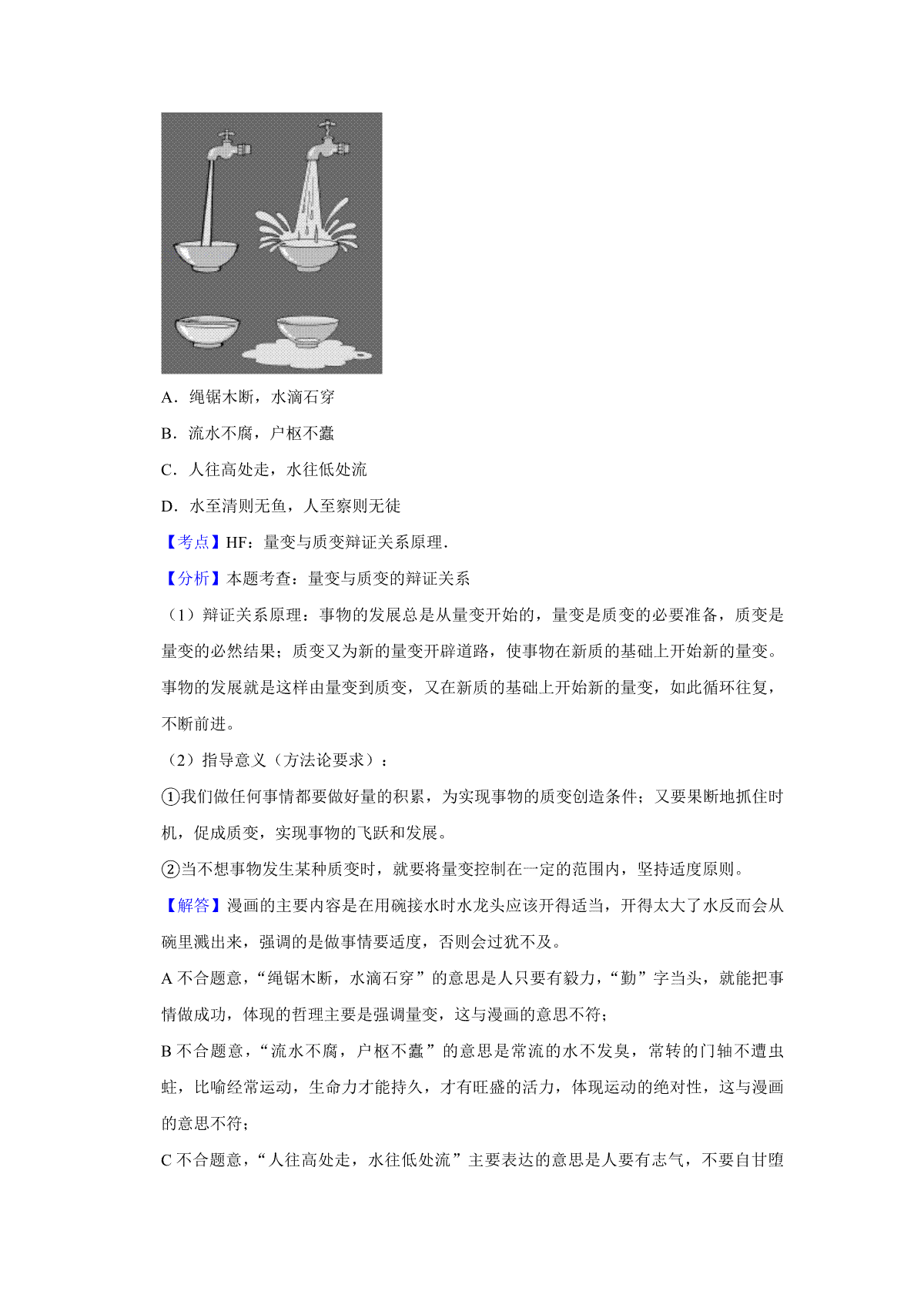 A．绳锯木断，水滴石穿

B．流水不腐，户枢不蠹

C．人往高处走，水往低处流

D．水至清则无鱼，人至察则无徒

【考点】HF：量变与质变辩证关系原理．

【分析】本题考查：量变与质变的辩证关系

（1）辩证关系原理：事物的发展总是从量变开始的，量变是质变的必要准备，质变是量变的必然结果；质变又为新的量变开辟道路，使事物在新质的基础上开始新的量变。事物的发展就是这样由量变到质变，又在新质的基础上开始新的量变，如此循环往复，不断前进。

（2）指导意义（方法论要求）：

①我们做任何事情都要做好量的积累，为实现事物的质变创造条件；又要果断地抓住时机，促成质变，实现事物的飞跃和发展。

②当不想事物发生某种质变时，就要将量变控制在一定的范围内，坚持适度原则。

【解答】漫画的主要内容是在用碗接水时水龙头应该开得适当，开得太大了水反而会从碗里溅出来，强调的是做事情要适度，否则会过犹不及。

A 不合题意，“绳锯木断，水滴石穿”的意思是人只要有毅力，“勤”字当头，就能把事情做成功，体现的哲理主要是强调量变，这与漫画的意思不符；

B 不合题意，“流水不腐，户枢不蠹”的意思是常流的水不发臭，常转的门轴不遭虫蛀，比喻经常运动，生命力才能持久，才有旺盛的活力，体现运动的绝对性，这与漫画的意思不符；

C 不合题意，“人往高处走，水往低处流”主要表达的意思是人要有志气，不要自甘堕